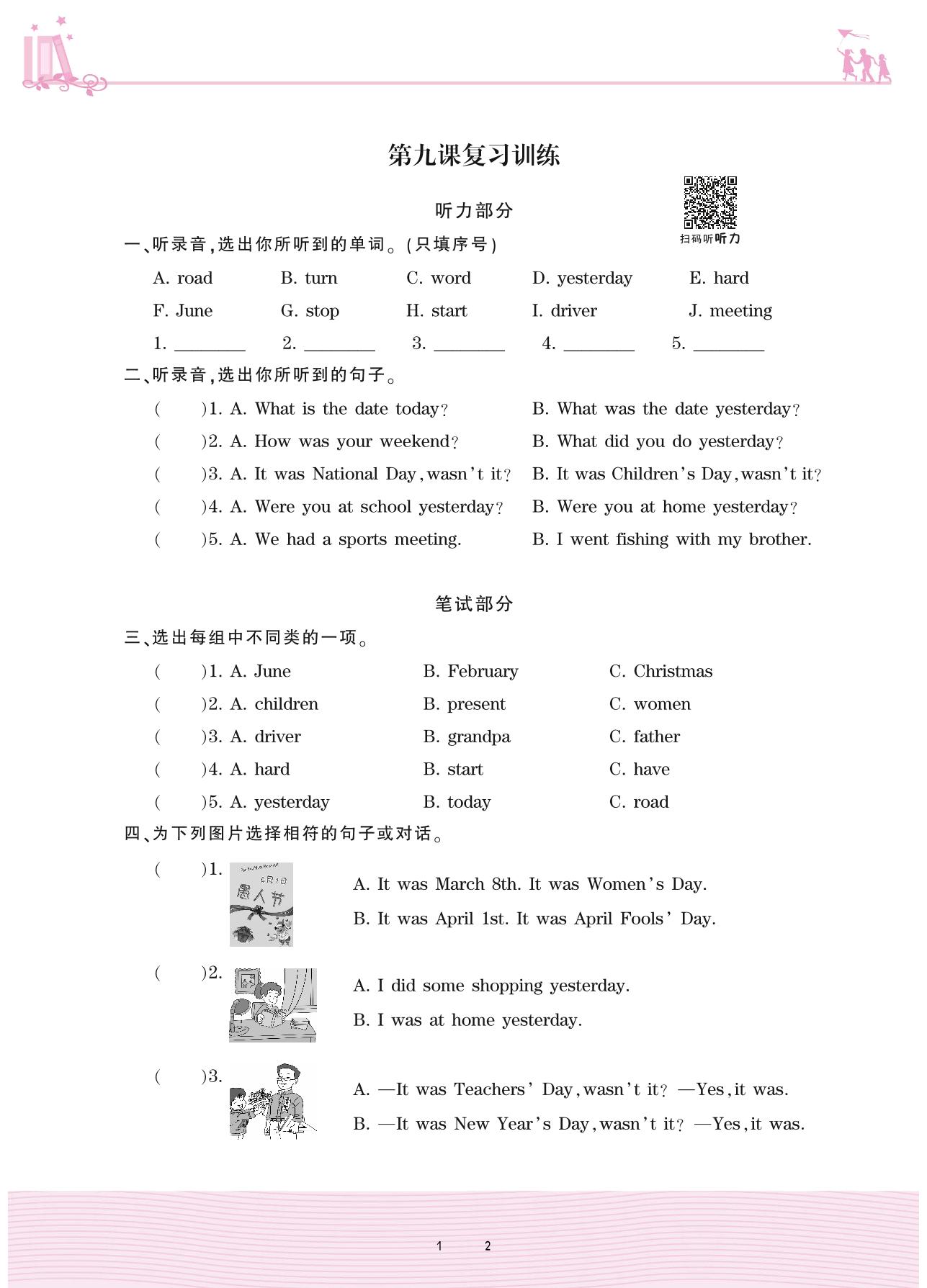 第九课复习训练

听力部分

扫码听听力

一、听录音,选出你所听到的单词。(只填序号)

A. road B. turn C. word D. yesterday E. hard
F. June G. stop H. start I. driver J. meeting
1. ________ 2. ________ 3. ________ 4. ________ 5. ________

二、听录音,选出你所听到的句子。

( )1. A. What is the date today? B. What was the date yesterday?
( )2. A. How was your weekend? B. What did you do yesterday?
( )3. A. It was National Day, wasn't it? B. It was Children's Day, wasn't it?
( )4. A. Were you at school yesterday? B. Were you at home yesterday?
( )5. A. We had a sports meeting. B. I went fishing with my brother.

笔试部分

三、选出每组中不同类的一项。

( )1. A. June B. February C. Christmas
( )2. A. children B. present C. women
( )3. A. driver B. grandpa C. father
( )4. A. hard B. start C. have
( )5. A. yesterday B. today C. road

四、为下列图片选择相符的句子或对话。

( )1. 4月1日 愚人节
A. It was March 8th. It was Women's Day.
B. It was April 1st. It was April Fools' Day.

( )2.
A. I did some shopping yesterday.
B. I was at home yesterday.

( )3.
A. —It was Teachers' Day, wasn't it? —Yes, it was.
B. —It was New Year's Day, wasn't it? —Yes, it was.

1 2